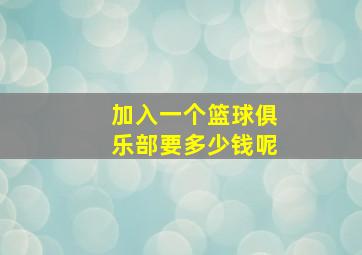 加入一个篮球俱乐部要多少钱呢